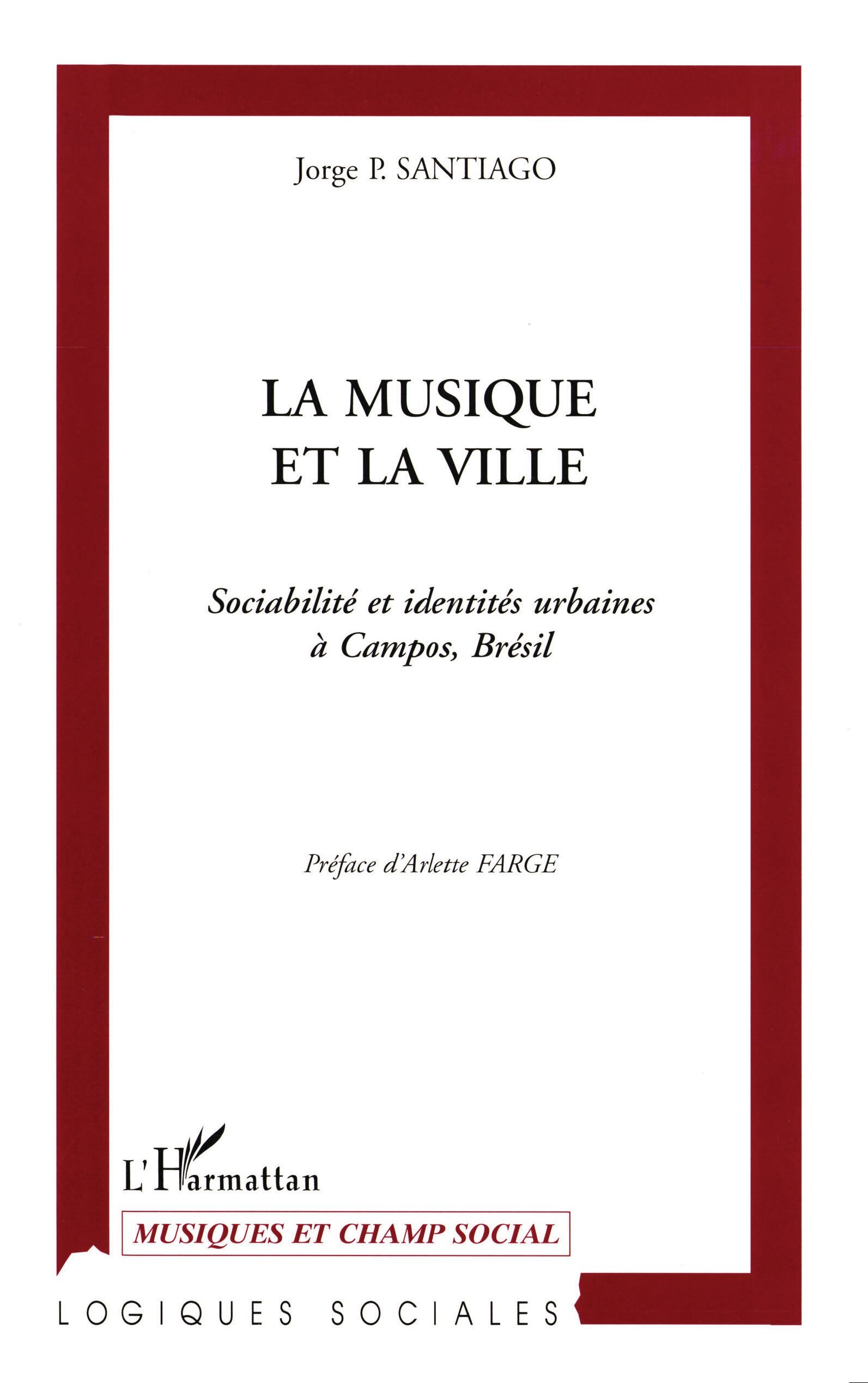 Jorge P. SANTIAGO

LA MUSIQUE
ET LA VILLE

Sociabilité et identités urbaines
à Campos, Brésil

Préface d'Arlette FARGE

L'Harmattan

MUSIQUES ET CHAMP SOCIAL

LOGIQUES SOCIALES